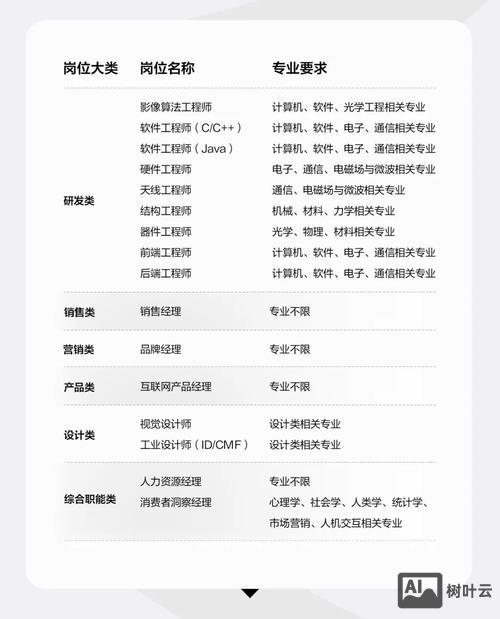 | 岗位大类 | 岗位名称 | 专业要求 |
|---|---|---|
| 研发类 | 影像算法工程师 | 计算机、软件、光学工程相关专业 |
| | 软件工程师（C/C++） | 计算机、软件、电子、通信相关专业 |
| | 软件工程师（Java） | 计算机、软件、电子、通信相关专业 |
| | 硬件工程师 | 电子、通信、电磁场与微波相关专业 |
| | 天线工程师 | 通信、电磁场与微波相关专业 |
| | 结构工程师 | 机械、材料、力学相关专业 |
| | 器件工程师 | 光学、物理、材料相关专业 |
| | 前端工程师 | 计算机、软件、电子、通信相关专业 |
| | 后端工程师 | 计算机、软件、电子、通信相关专业 |
| 销售类 | 销售经理 | 专业不限 |
| 营销类 | 品牌经理 | 专业不限 |
| 产品类 | 互联网产品经理 | 专业不限 |
| 设计类 | 视觉设计师 | 设计类相关专业 |
| | 工业设计师（ID/CMF） | 设计类相关专业 |
| 综合职能类 | 人力资源经理 | 专业不限 |
| | 消费者洞察经理 | 心理学、社会学、人类学、统计学、市场营销、人机交互相关专业 |

AI 树叶云